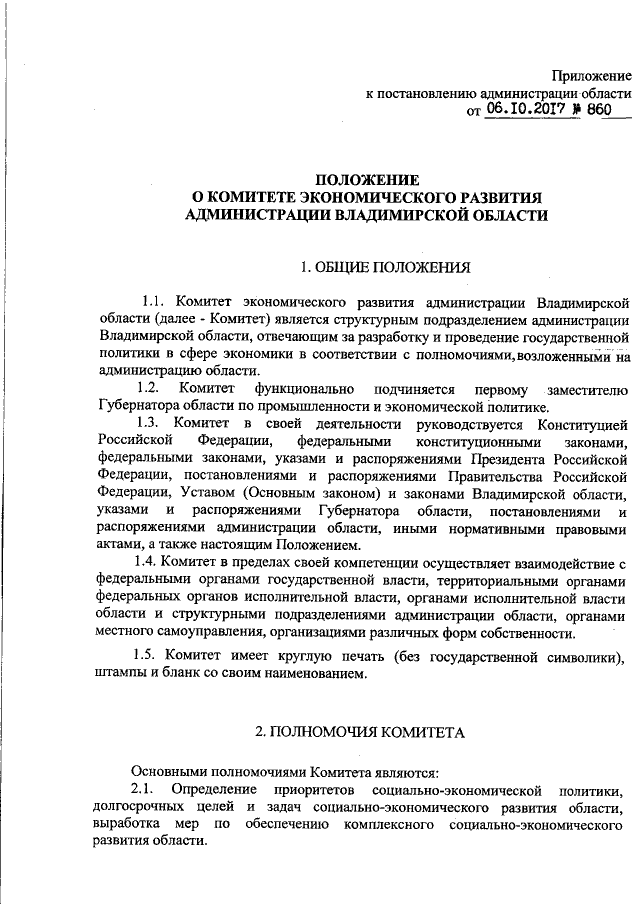 Приложение
к постановлению администрации области
от 06.10.2017 № 860

ПОЛОЖЕНИЕ
О КОМИТЕТЕ ЭКОНОМИЧЕСКОГО РАЗВИТИЯ
АДМИНИСТРАЦИИ ВЛАДИМИРСКОЙ ОБЛАСТИ

1. ОБЩИЕ ПОЛОЖЕНИЯ

1.1. Комитет экономического развития администрации Владимирской области (далее - Комитет) является структурным подразделением администрации Владимирской области, отвечающим за разработку и проведение государственной политики в сфере экономики в соответствии с полномочиями, возложенными на администрацию области.

1.2. Комитет функционально подчиняется первому заместителю Губернатора области по промышленности и экономической политике.

1.3. Комитет в своей деятельности руководствуется Конституцией Российской Федерации, федеральными конституционными законами, федеральными законами, указами и распоряжениями Президента Российской Федерации, постановлениями и распоряжениями Правительства Российской Федерации, Уставом (Основным законом) и законами Владимирской области, указами и распоряжениями Губернатора области, постановлениями и распоряжениями администрации области, иными нормативными правовыми актами, а также настоящим Положением.

1.4. Комитет в пределах своей компетенции осуществляет взаимодействие с федеральными органами государственной власти, территориальными органами федеральных органов исполнительной власти, органами исполнительной власти области и структурными подразделениями администрации области, органами местного самоуправления, организациями различных форм собственности.

1.5. Комитет имеет круглую печать (без государственной символики), штампы и бланк со своим наименованием.

2. ПОЛНОМОЧИЯ КОМИТЕТА

Основными полномочиями Комитета являются:

2.1. Определение приоритетов социально-экономической политики, долгосрочных целей и задач социально-экономического развития области, выработка мер по обеспечению комплексного социально-экономического развития области.